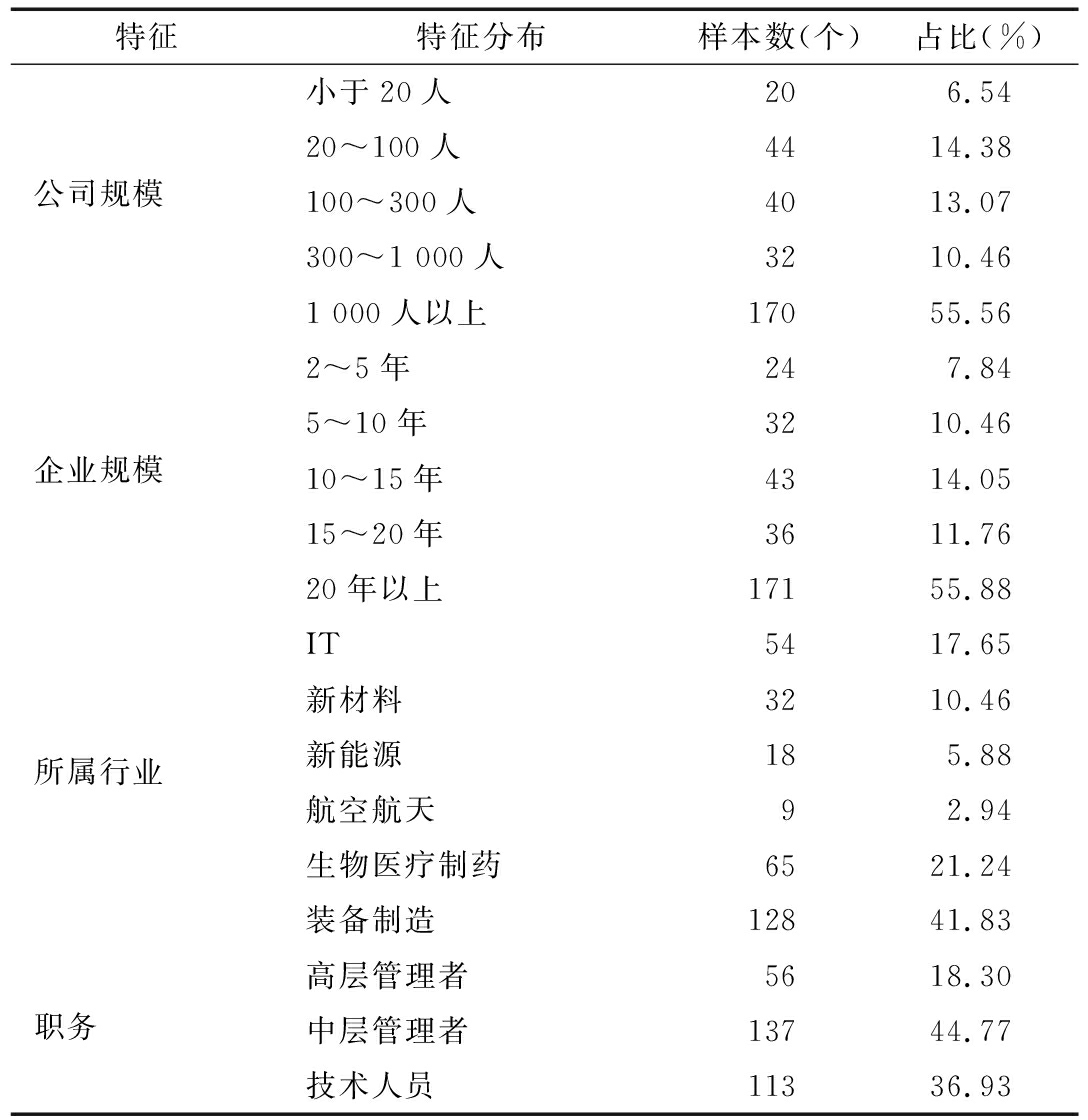 | 特征 | 特征分布 | 样本数(个) | 占比(%) |
|---|---|---|---|
| 公司规模 | 小于 20 人 | 20 | 6.54 |
| | 20～100 人 | 44 | 14.38 |
| | 100～300 人 | 40 | 13.07 |
| | 300～1 000 人 | 32 | 10.46 |
| | 1 000 人以上 | 170 | 55.56 |
| 企业规模 | 2～5 年 | 24 | 7.84 |
| | 5～10 年 | 32 | 10.46 |
| | 10～15 年 | 43 | 14.05 |
| | 15～20 年 | 36 | 11.76 |
| | 20 年以上 | 171 | 55.88 |
| 所属行业 | IT | 54 | 17.65 |
| | 新材料 | 32 | 10.46 |
| | 新能源 | 18 | 5.88 |
| | 航空航天 | 9 | 2.94 |
| | 生物医疗制药 | 65 | 21.24 |
| | 装备制造 | 128 | 41.83 |
| 职务 | 高层管理者 | 56 | 18.30 |
| | 中层管理者 | 137 | 44.77 |
| | 技术人员 | 113 | 36.93 |